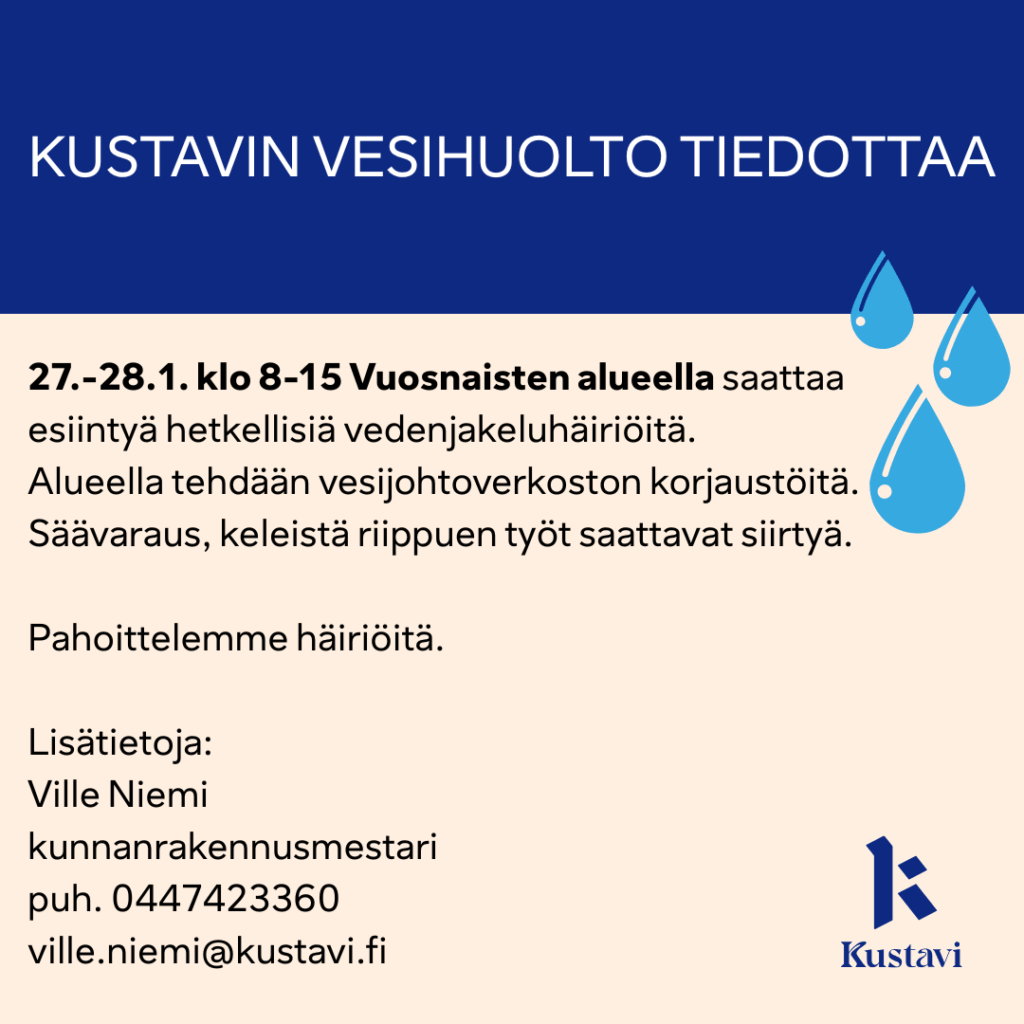 KUSTAVIN VESIHUOLTO TIEDOTTAA

27.-28.1. klo 8-15 Vuosnaisten alueella saattaa esiintyä hetkellisiä vedenjakeluhäiriöitä. Alueella tehdään vesijohtoverkoston korjaustöitä. Säävaraus, keleistä riippuen työt saattavat siirtyä.

Pahoittelemme häiriöitä.

Lisätietoja:
Ville Niemi
kunnanrakennusmestari
puh. 0447423360
ville.niemi@kustavi.fi

Kustavi